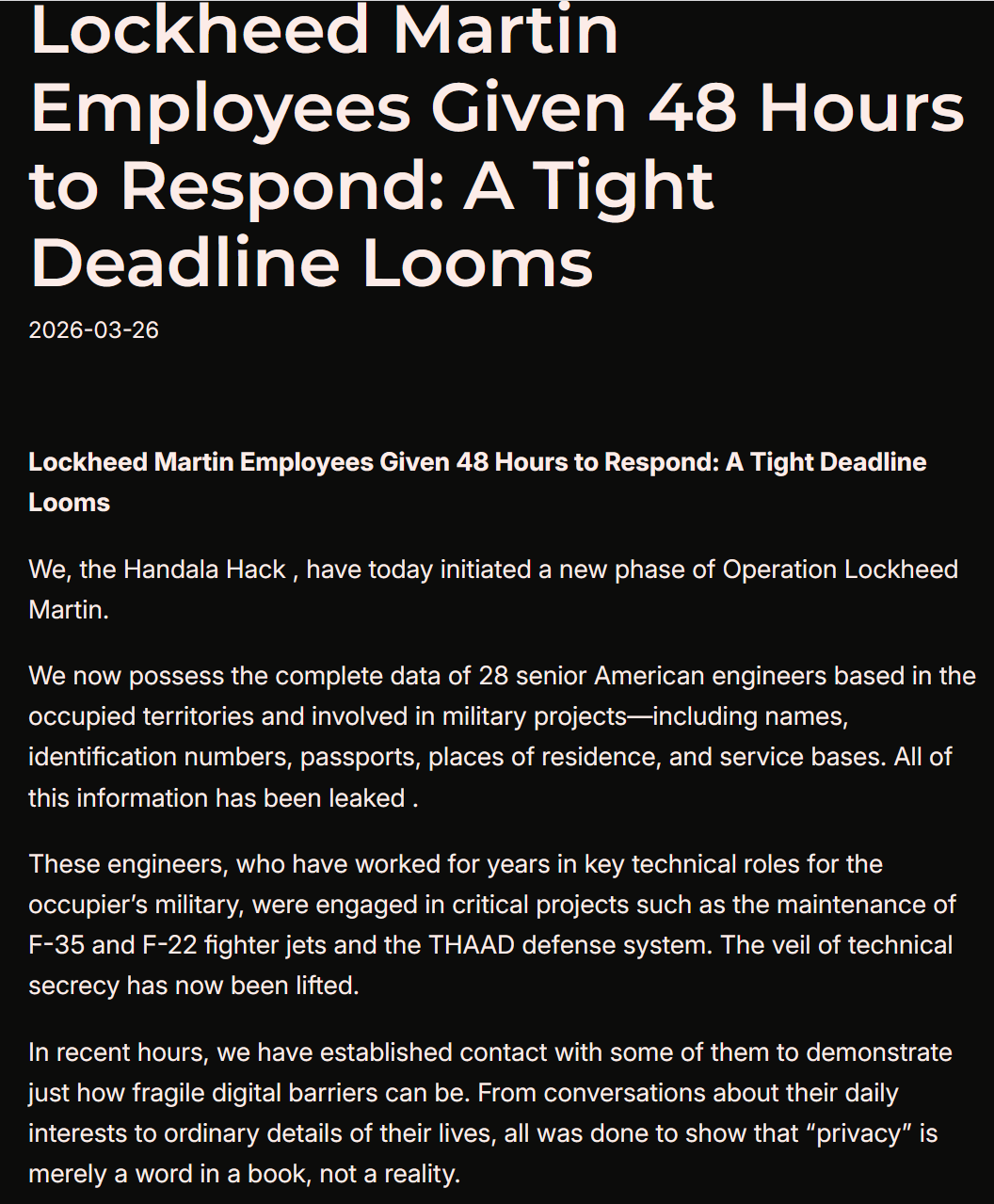 Lockheed Martin Employees Given 48 Hours to Respond: A Tight Deadline Looms

2026-03-26

Lockheed Martin Employees Given 48 Hours to Respond: A Tight Deadline Looms

We, the Handala Hack , have today initiated a new phase of Operation Lockheed Martin.

We now possess the complete data of 28 senior American engineers based in the occupied territories and involved in military projects—including names, identification numbers, passports, places of residence, and service bases. All of this information has been leaked .

These engineers, who have worked for years in key technical roles for the occupier's military, were engaged in critical projects such as the maintenance of F-35 and F-22 fighter jets and the THAAD defense system. The veil of technical secrecy has now been lifted.

In recent hours, we have established contact with some of them to demonstrate just how fragile digital barriers can be. From conversations about their daily interests to ordinary details of their lives, all was done to show that "privacy" is merely a word in a book, not a reality.